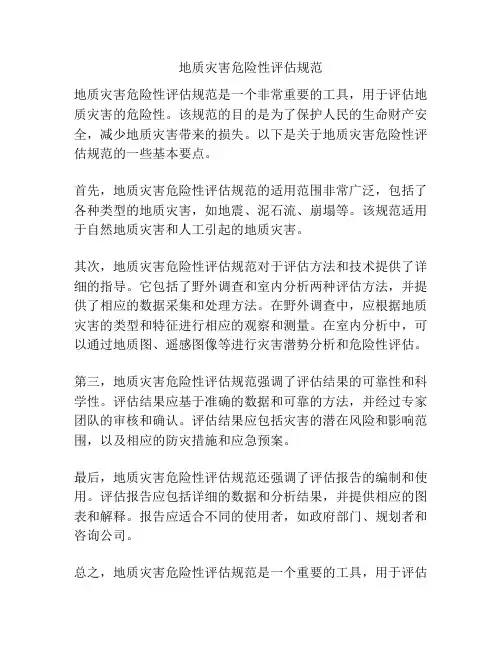 地质灾害危险性评估规范

地质灾害危险性评估规范是一个非常重要的工具，用于评估地质灾害的危险性。该规范的目的是为了保护人民的生命财产安全，减少地质灾害带来的损失。以下是关于地质灾害危险性评估规范的一些基本要点。

首先，地质灾害危险性评估规范的适用范围非常广泛，包括了各种类型的地质灾害，如地震、泥石流、崩塌等。该规范适用于自然地质灾害和人工引起的地质灾害。

其次，地质灾害危险性评估规范对于评估方法和技术提供了详细的指导。它包括了野外调查和室内分析两种评估方法，并提供了相应的数据采集和处理方法。在野外调查中，应根据地质灾害的类型和特征进行相应的观察和测量。在室内分析中，可以通过地质图、遥感图像等进行灾害潜势分析和危险性评估。

第三，地质灾害危险性评估规范强调了评估结果的可靠性和科学性。评估结果应基于准确的数据和可靠的方法，并经过专家团队的审核和确认。评估结果应包括灾害的潜在风险和影响范围，以及相应的防灾措施和应急预案。

最后，地质灾害危险性评估规范还强调了评估报告的编制和使用。评估报告应包括详细的数据和分析结果，并提供相应的图表和解释。报告应适合不同的使用者，如政府部门、规划者和咨询公司。

总之，地质灾害危险性评估规范是一个重要的工具，用于评估